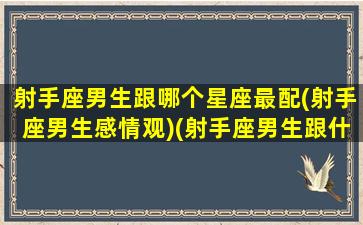 射手座男生跟哪个星座最配(射手座男生感情观)(射手座男生跟什